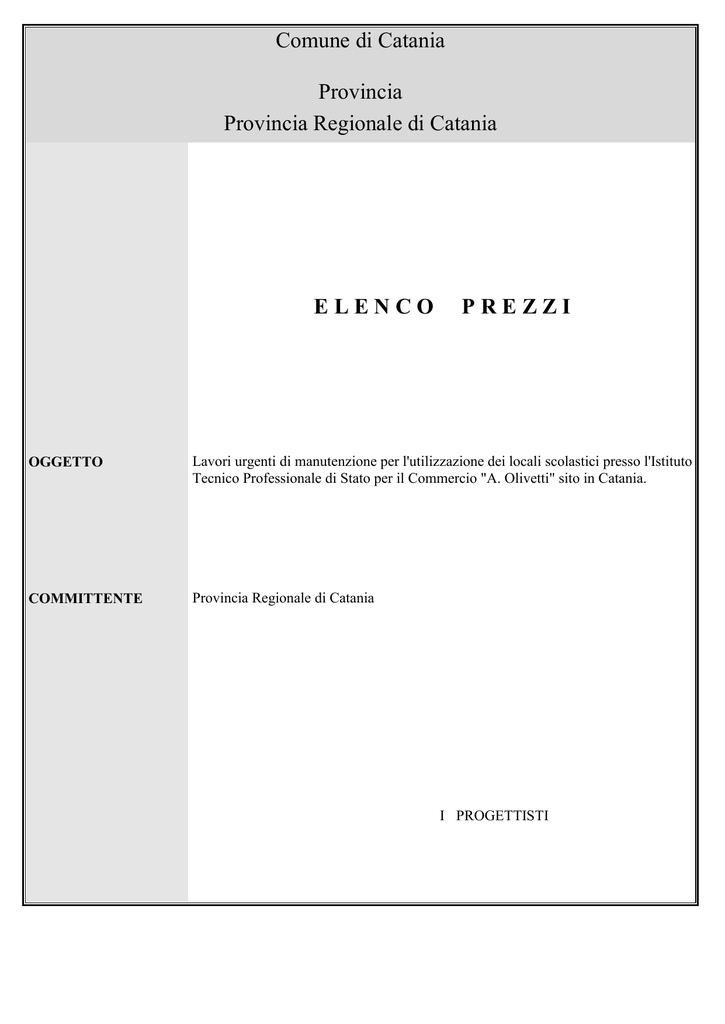 Comune di Catania

Provincia
Provincia Regionale di Catania

E L E N C O   P R E Z Z I

OGGETTO

Lavori urgenti di manutenzione per l'utilizzazione dei locali scolastici presso l'Istituto Tecnico Professionale di Stato per il Commercio "A. Olivetti" sito in Catania.

COMMITTENTE

Provincia Regionale di Catania

I PROGETTISTI